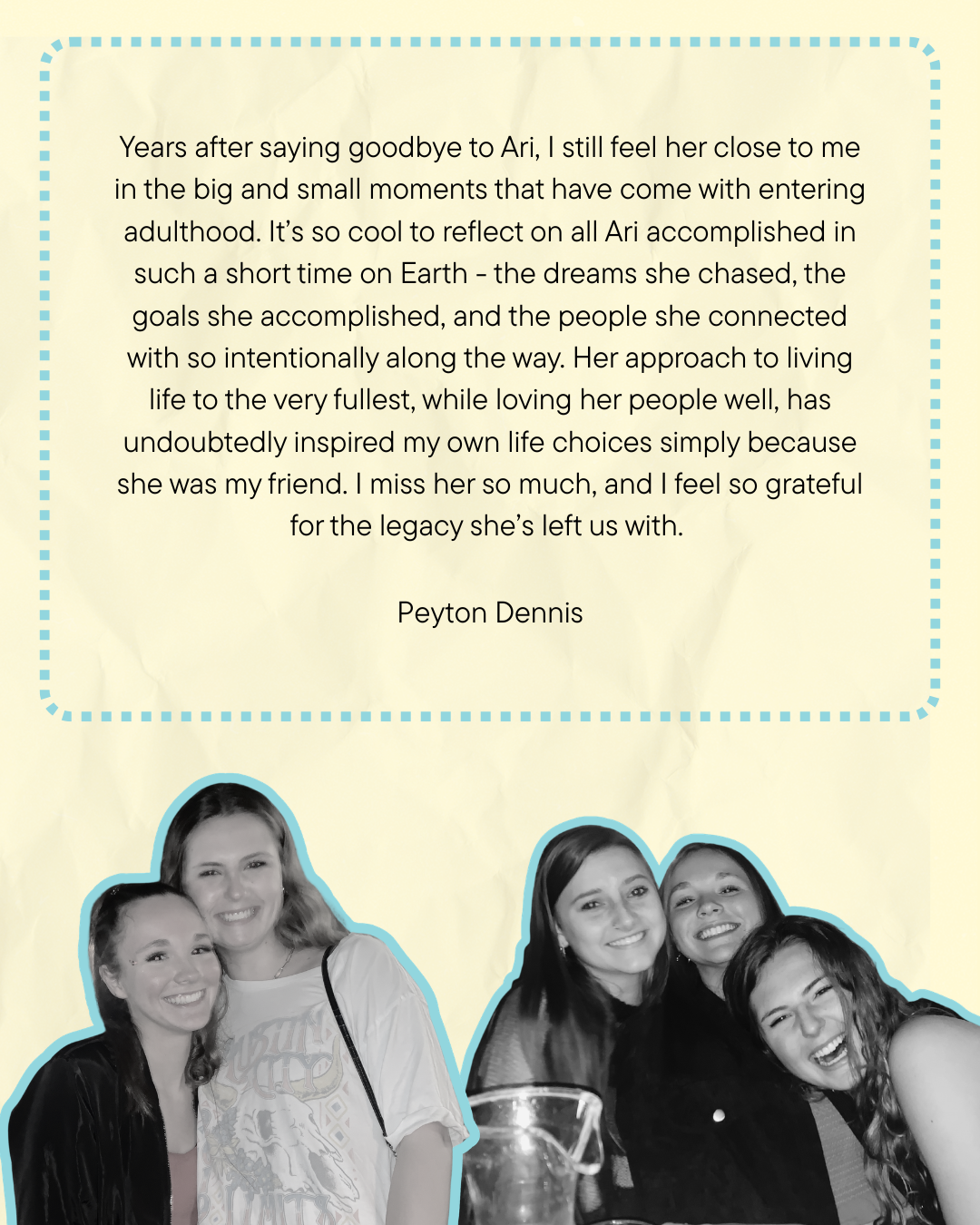 Years after saying goodbye to Ari, I still feel her close to me in the big and small moments that have come with entering adulthood. It's so cool to reflect on all Ari accomplished in such a short time on Earth - the dreams she chased, the goals she accomplished, and the people she connected with so intentionally along the way. Her approach to living life to the very fullest, while loving her people well, has undoubtedly inspired my own life choices simply because she was my friend. I miss her so much, and I feel so grateful for the legacy she's left us with.

Peyton Dennis